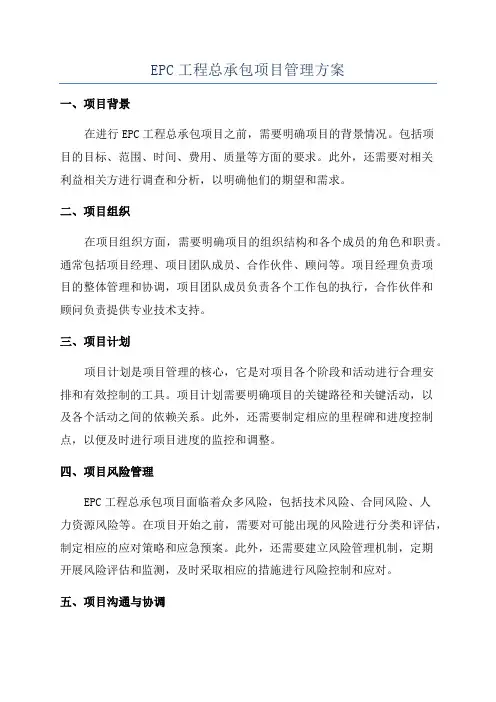 EPC 工程总承包项目管理方案

一、项目背景

在进行 EPC 工程总承包项目之前，需要明确项目的背景情况。包括项目的目标、范围、时间、费用、质量等方面的要求。此外，还需要对相关利益相关方进行调查和分析，以明确他们的期望和需求。

二、项目组织

在项目组织方面，需要明确项目的组织结构和各个成员的角色和职责。通常包括项目经理、项目团队成员、合作伙伴、顾问等。项目经理负责项目的整体管理和协调，项目团队成员负责各个工作包的执行，合作伙伴和顾问负责提供专业技术支持。

三、项目计划

项目计划是项目管理的核心，它是对项目各个阶段和活动进行合理安排和有效控制的工具。项目计划需要明确项目的关键路径和关键活动，以及各个活动之间的依赖关系。此外，还需要制定相应的里程碑和进度控制点，以便及时进行项目进度的监控和调整。

四、项目风险管理

EPC 工程总承包项目面临着众多风险，包括技术风险、合同风险、人力资源风险等。在项目开始之前，需要对可能出现的风险进行分类和评估，制定相应的应对策略和应急预案。此外，还需要建立风险管理机制，定期开展风险评估和监测，及时采取相应的措施进行风险控制和应对。

五、项目沟通与协调